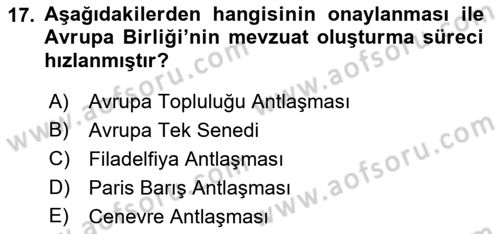 17. Aşağıdakilerden hangisinin onaylanması ile Avrupa Birliği'nin mevzuat oluşturma süreci hızlanmıştır?

A) Avrupa Topluluğu Antlaşması
B) Avrupa Tek Senedi
C) Filadelfiya Antlaşması
D) Paris Barış Antlaşması
E) Cenevre Antlaşması

www.aofsoru.com
www.aofsoru.com
www.aofsoru.com
www.aofsoru.com